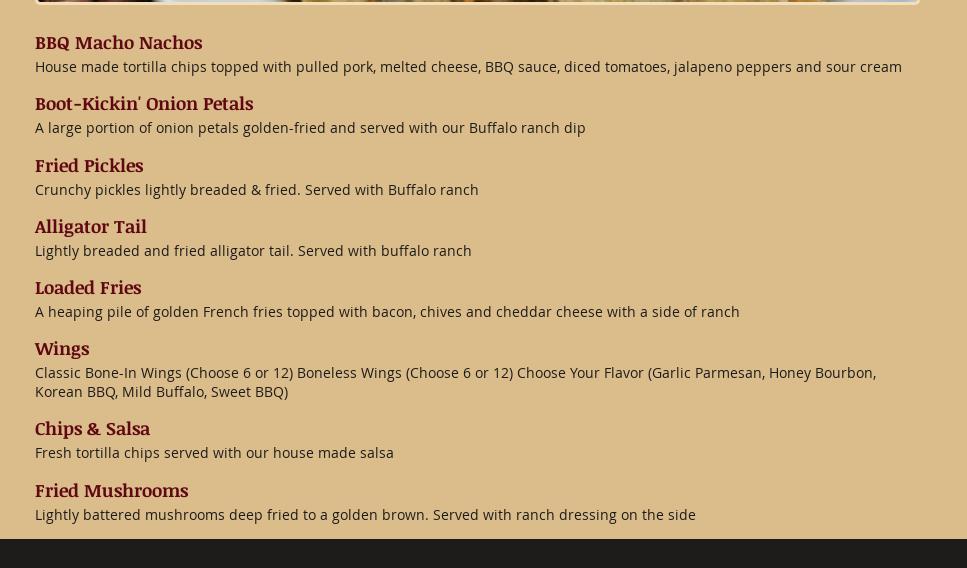 BBQ Macho Nachos

House made tortilla chips topped with pulled pork, melted cheese, BBQ sauce, diced tomatoes, jalapeno peppers and sour cream

Boot-Kickin' Onion Petals

A large portion of onion petals golden-fried and served with our Buffalo ranch dip

Fried Pickles

Crunchy pickles lightly breaded & fried. Served with Buffalo ranch

Alligator Tail

Lightly breaded and fried alligator tail. Served with buffalo ranch

Loaded Fries

A heaping pile of golden French fries topped with bacon, chives and cheddar cheese with a side of ranch

Wings

Classic Bone-In Wings (Choose 6 or 12) Boneless Wings (Choose 6 or 12) Choose Your Flavor (Garlic Parmesan, Honey Bourbon, Korean BBQ, Mild Buffalo, Sweet BBQ)

Chips & Salsa

Fresh tortilla chips served with our house made salsa

Fried Mushrooms

Lightly battered mushrooms deep fried to a golden brown. Served with ranch dressing on the side